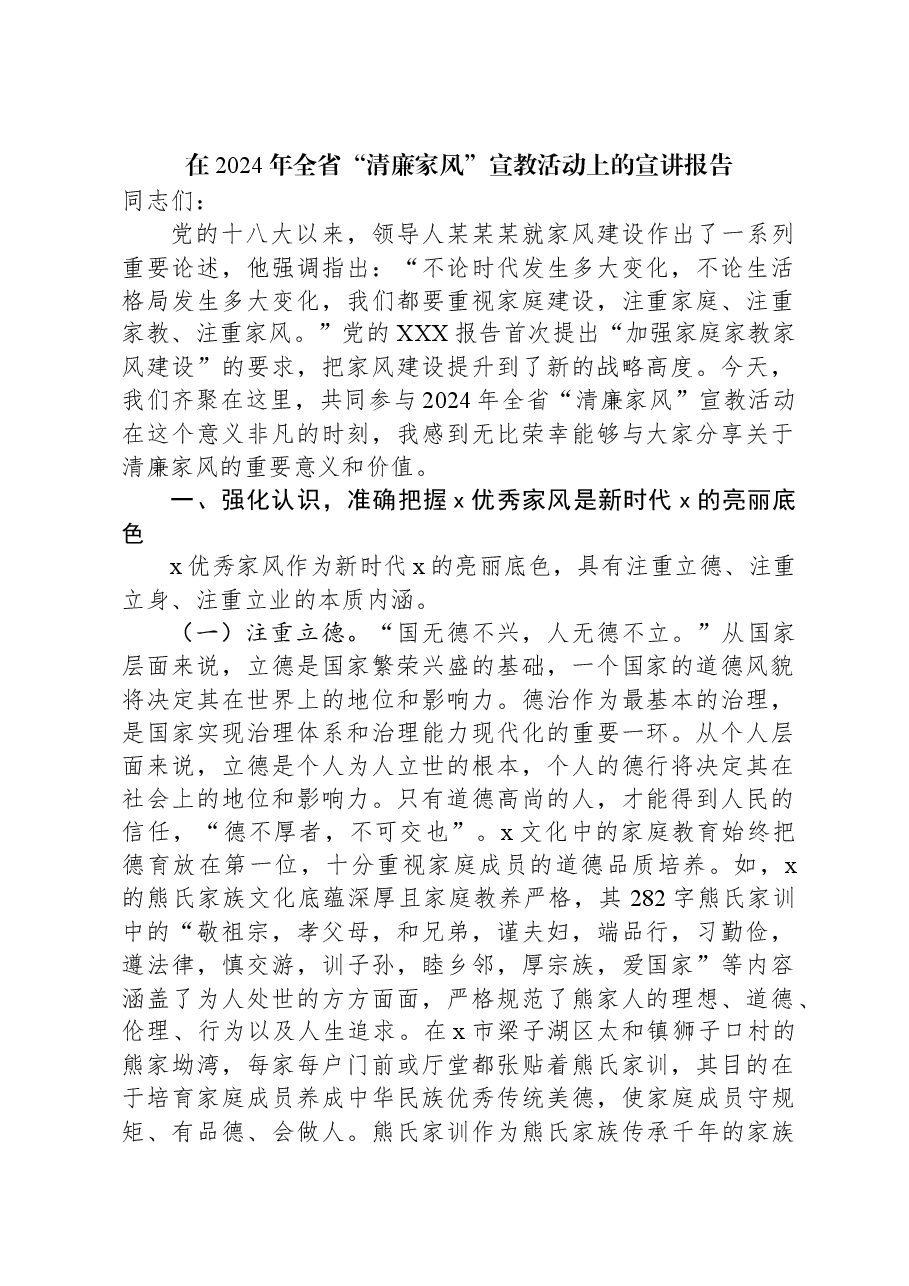 在2024年全省“清廉家风”宣教活动上的宣讲报告

同志们：

党的十八大以来，领导人某某某就家风建设作出了一系列重要论述，他强调指出：“不论时代发生多大变化，不论生活格局发生多大变化，我们都要重视家庭建设，注重家庭、注重家教、注重家风。”党的XXX报告首次提出“加强家庭家教家风建设”的要求，把家风建设提升到了新的战略高度。今天，我们齐聚在这里，共同参与2024年全省“清廉家风”宣教活动在这个意义非凡的时刻，我感到无比荣幸能够与大家分享关于清廉家风的重要意义和价值。

一、强化认识，准确把握x优秀家风是新时代x的亮丽底色

x优秀家风作为新时代x的亮丽底色，具有注重立德、注重立身、注重立业的本质内涵。

（一）注重立德。“国无德不兴，人无德不立。”从国家层面来说，立德是国家繁荣兴盛的基础，一个国家的道德风貌将决定其在世界上的地位和影响力。德治作为最基本的治理，是国家实现治理体系和治理能力现代化的重要一环。从个人层面来说，立德是个人为人立世的根本，个人的德行将决定其在社会上的地位和影响力。只有道德高尚的人，才能得到人民的信任，“德不厚者，不可交也”。x文化中的家庭教育始终把德育放在第一位，十分重视家庭成员的道德品质培养。如，x的熊氏家族文化底蕴深厚且家庭教养严格，其282字熊氏家训中的“敬祖宗，孝父母，和兄弟，谨夫妇，端品行，习勤俭，遵法律，慎交游，训子孙，睦乡邻，厚宗族，爱国家”等内容涵盖了为人处世的方方面面，严格规范了熊家人的理想、道德、伦理、行为以及人生追求。在x市梁子湖区太和镇狮子口村的熊家坳湾，每家每户门前或厅堂都张贴着熊氏家训，其目的在于培育家庭成员养成中华民族优秀传统美德，使家庭成员守规矩、有品德、会做人。熊氏家训作为熊氏家族传承千年的家族